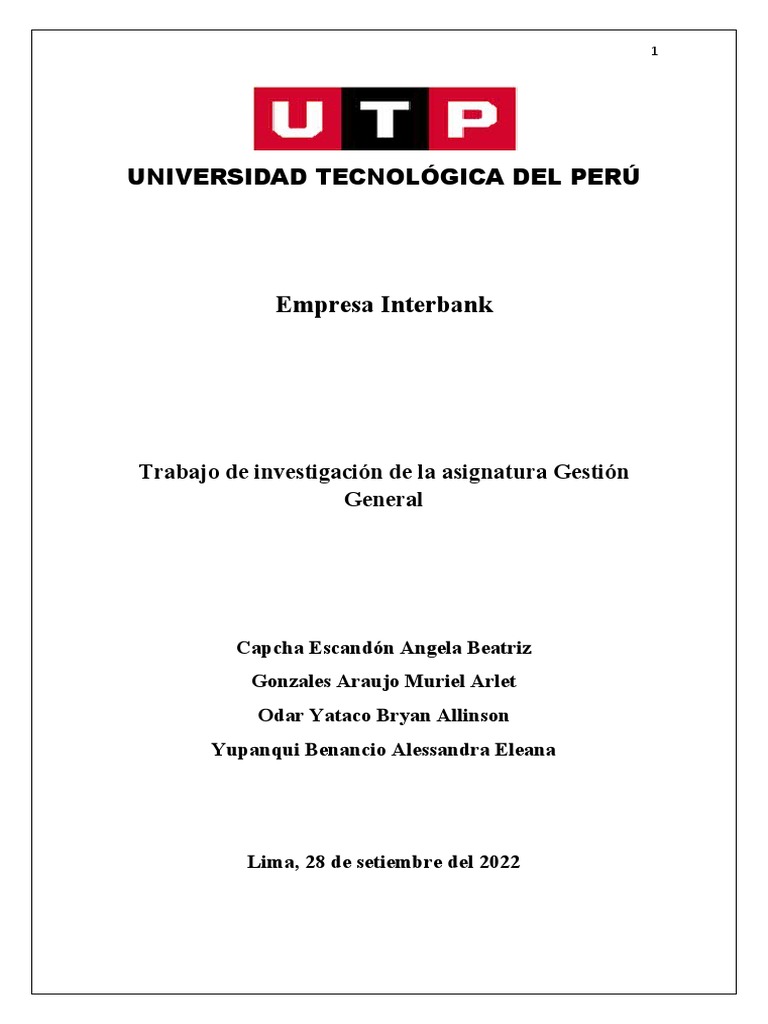 1

UTP

UNIVERSIDAD TECNOLÓGICA DEL PERÚ

Empresa Interbank

Trabajo de investigación de la asignatura Gestión General

Capcha Escandón Angela Beatriz

Gonzales Araujo Muriel Arlet

Odar Yataco Bryan Allinson

Yupanqui Benancio Alessandra Eleana

Lima, 28 de setiembre del 2022